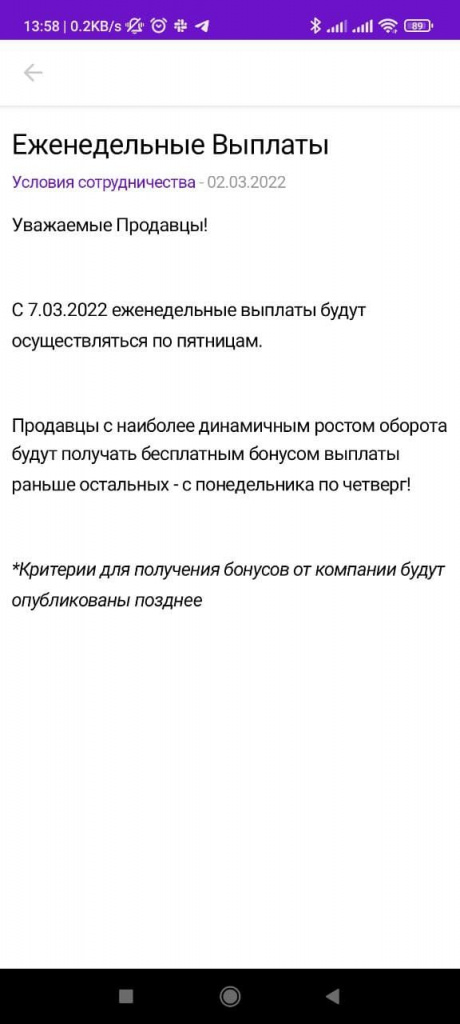 13:58 | 0.2KB/s 89

Еженедельные Выплаты

Условия сотрудничества - 02.03.2022

Уважаемые Продавцы!

С 7.03.2022 еженедельные выплаты будут осуществляться по пятницам.

Продавцы с наиболее динамичным ростом оборота будут получать бесплатным бонусом выплаты раньше остальных - с понедельника по четверг!

*Критерии для получения бонусов от компании будут опубликованы позднее